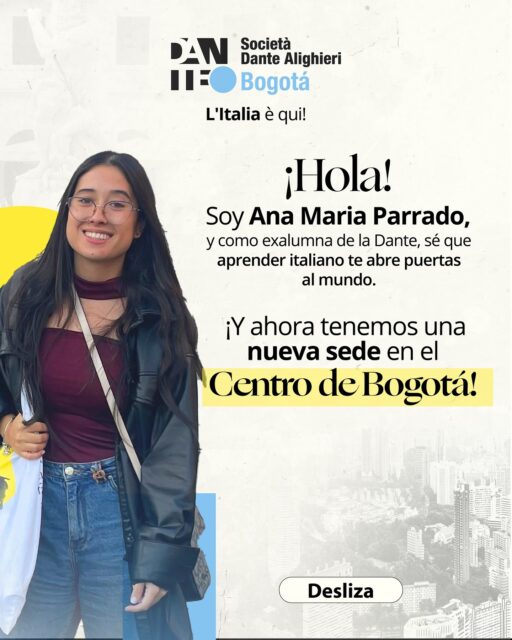 DANTE Società Dante Alighieri Bogotá

L'Italia è qui!

¡Hola!

Soy Ana Maria Parrado, y como exalumna de la Dante, sé que aprender italiano te abre puertas al mundo.

¡Y ahora tenemos una nueva sede en el Centro de Bogotá!

Desliza